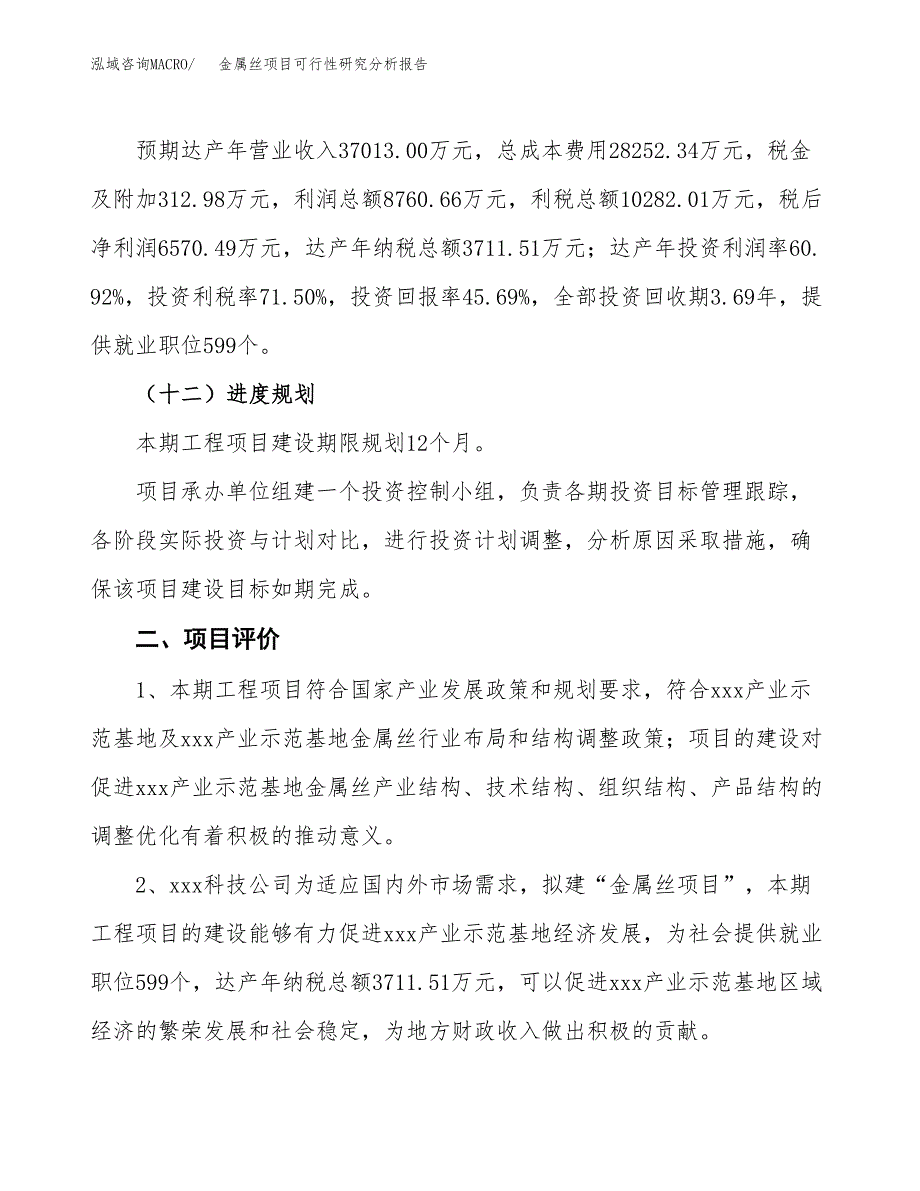 泓域咨询MACRO/　金属丝项目可行性研究分析报告

预期达产年营业收入37013.00万元，总成本费用28252.34万元，税金及附加312.98万元，利润总额8760.66万元，利税总额10282.01万元，税后净利润6570.49万元，达产年纳税总额3711.51万元；达产年投资利润率60.92%，投资利税率71.50%，投资回报率45.69%，全部投资回收期3.69年，提供就业职位599个。

（十二）进度规划

本期工程项目建设期限规划12个月。

项目承办单位组建一个投资控制小组，负责各期投资目标管理跟踪，各阶段实际投资与计划对比，进行投资计划调整，分析原因采取措施，确保该项目建设目标如期完成。

二、项目评价

1、本期工程项目符合国家产业发展政策和规划要求，符合xxx产业示范基地及xxx产业示范基地金属丝行业布局和结构调整政策；项目的建设对促进xxx产业示范基地金属丝产业结构、技术结构、组织结构、产品结构的调整优化有着积极的推动意义。

2、xxx科技公司为适应国内外市场需求，拟建“金属丝项目”，本期工程项目的建设能够有力促进xxx产业示范基地经济发展，为社会提供就业职位599个，达产年纳税总额3711.51万元，可以促进xxx产业示范基地区域经济的繁荣发展和社会稳定，为地方财政收入做出积极的贡献。